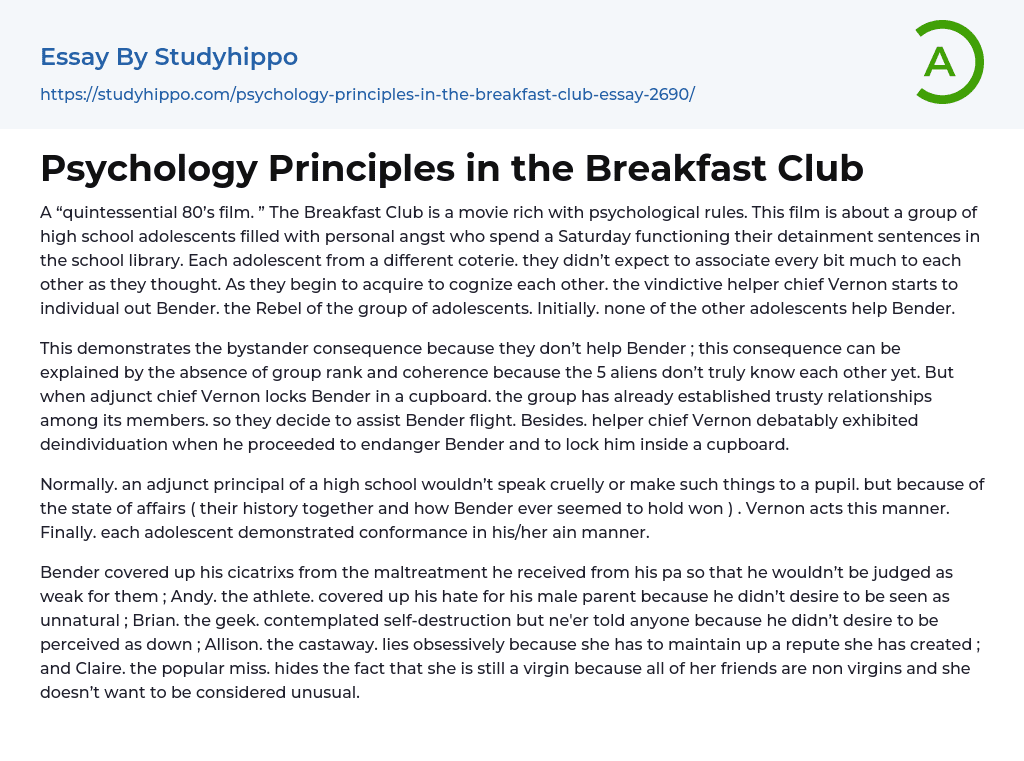 Essay By Studyhippo

https://studyhippo.com/psychology-principles-in-the-breakfast-club-essay-2690/

A

Psychology Principles in the Breakfast Club

A “quintessential 80’s film. ” The Breakfast Club is a movie rich with psychological rules. This film is about a group of high school adolescents filled with personal angst who spend a Saturday functioning their detainment sentences in the school library. Each adolescent from a different coterie. they didn’t expect to associate every bit much to each other as they thought. As they begin to acquire to cognize each other. the vindictive helper chief Vernon starts to individual out Bender. the Rebel of the group of adolescents. Initially. none of the other adolescents help Bender.

This demonstrates the bystander consequence because they don’t help Bender ; this consequence can be explained by the absence of group rank and coherence because the 5 aliens don’t truly know each other yet. But when adjunct chief Vernon locks Bender in a cupboard. the group has already established trusty relationships among its members. so they decide to assist Bender flight. Besides. helper chief Vernon debatably exhibited deindividuation when he proceeded to endanger Bender and to lock him inside a cupboard.

Normally. an adjunct principal of a high school wouldn’t speak cruelly or make such things to a pupil. but because of the state of affairs ( their history together and how Bender ever seemed to hold won ) . Vernon acts this manner. Finally. each adolescent demonstrated conformance in his/her ain manner.

Bender covered up his cicatrixs from the maltreatment he received from his pa so that he wouldn’t be judged as weak for them ; Andy. the athlete. covered up his hate for his male parent because he didn’t desire to be seen as unnatural ; Brian. the geek. contemplated self-destruction but ne'er told anyone because he didn’t desire to be perceived as down ; Allison. the castaway. lies obsessively because she has to maintain up a repute she has created ; and Claire. the popular miss. hides the fact that she is still a virgin because all of her friends are non virgins and she doesn’t want to be considered unusual.